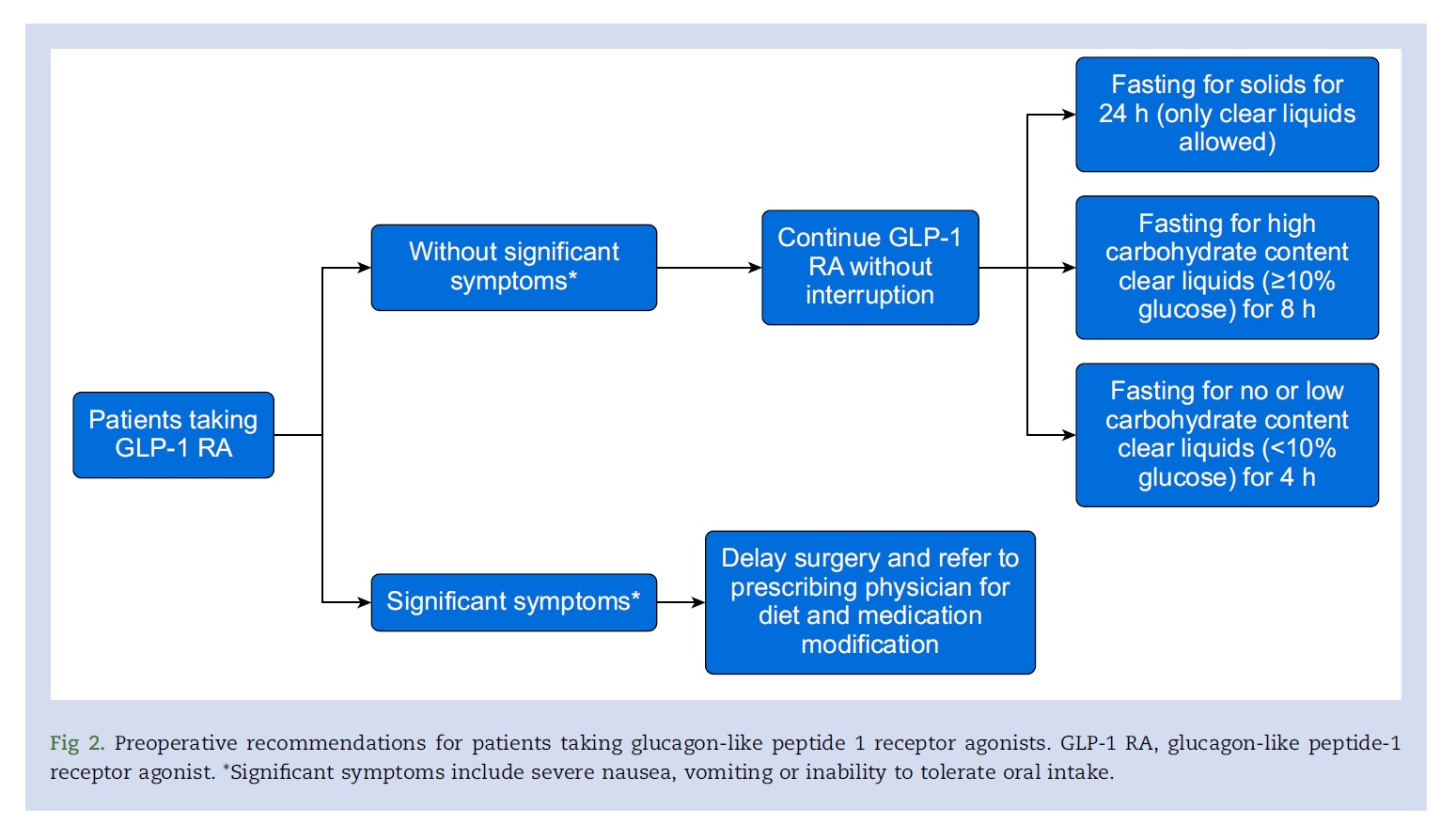 Patients taking GLP-1 RA

Without significant symptoms*

Continue GLP-1 RA without interruption

Fasting for solids for 24 h (only clear liquids allowed)

Fasting for high carbohydrate content clear liquids (≥10% glucose) for 8 h

Fasting for no or low carbohydrate content clear liquids (<10% glucose) for 4 h

Significant symptoms*

Delay surgery and refer to prescribing physician for diet and medication modification

Fig 2. Preoperative recommendations for patients taking glucagon-like peptide 1 receptor agonists. GLP-1 RA, glucagon-like peptide-1 receptor agonist. *Significant symptoms include severe nausea, vomiting or inability to tolerate oral intake.